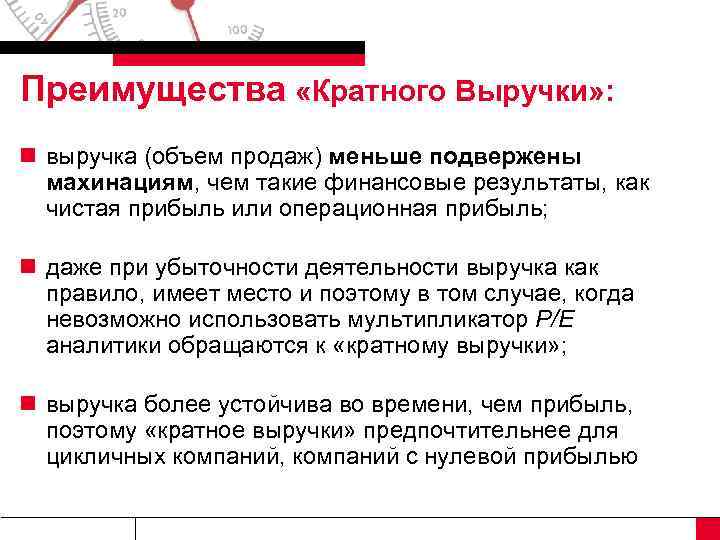 40 20 100

Преимущества «Кратного Выручки»:

выручка (объем продаж) меньше подвержены махинациям, чем такие финансовые результаты, как чистая прибыль или операционная прибыль;

даже при убыточности деятельности выручка как правило, имеет место и поэтому в том случае, когда невозможно использовать мультипликатор P/E аналитики обращаются к «кратному выручки»;

выручка более устойчива во времени, чем прибыль, поэтому «кратное выручки» предпочтительнее для цикличных компаний, компаний с нулевой прибылью